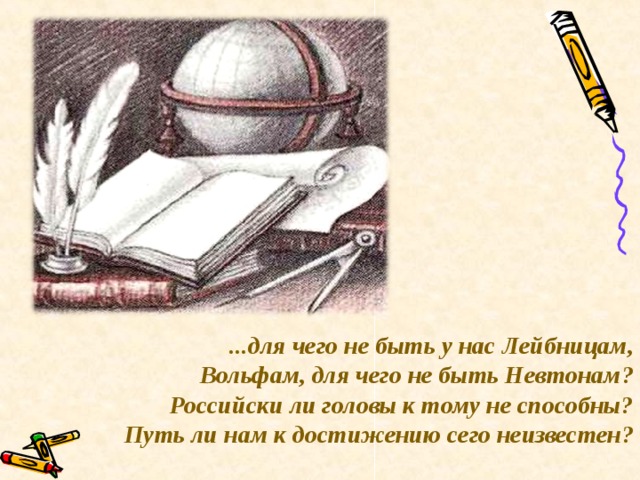 ...для чего не быть у нас Лейбницам, Вольфам, для чего не быть Невтонам? Российски ли головы к тому не способны? Путь ли нам к достижению сего неизвестен?